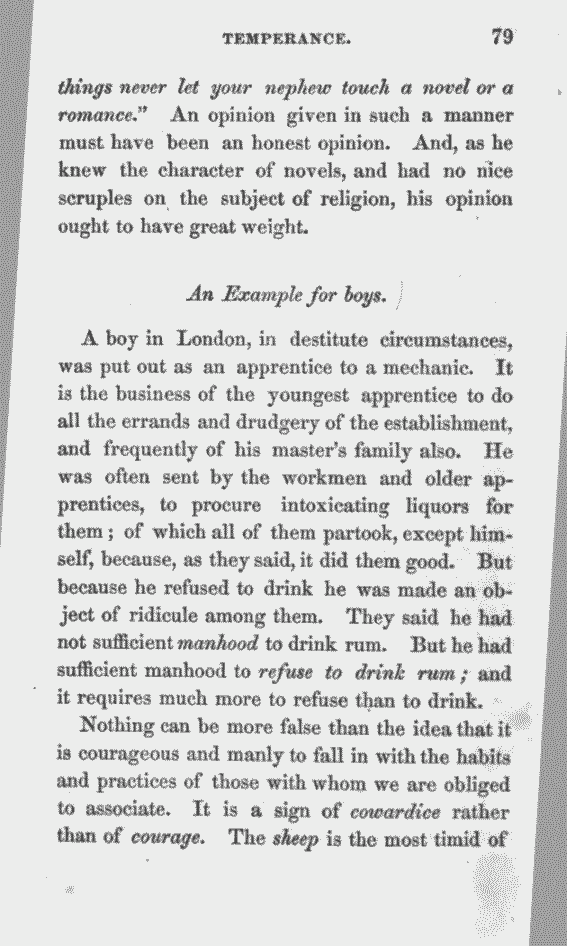 TEMPERANCE. 79

things never let your nephew touch a novel or a romance." An opinion given in such a manner must have been an honest opinion. And, as he knew the character of novels, and had no nice scruples on the subject of religion, his opinion ought to have great weight.

An Example for boys.

A boy in London, in destitute circumstances, was put out as an apprentice to a mechanic. It is the business of the youngest apprentice to do all the errands and drudgery of the establishment, and frequently of his master's family also. He was often sent by the workmen and older apprentices, to procure intoxicating liquors for them; of which all of them partook, except himself, because, as they said, it did them good. But because he refused to drink he was made an object of ridicule among them. They said he had not sufficient manhood to drink rum. But he had sufficient manhood to refuse to drink rum; and it requires much more to refuse than to drink.

Nothing can be more false than the idea that it is courageous and manly to fall in with the habits and practices of those with whom we are obliged to associate. It is a sign of cowardice rather than of courage. The sheep is the most timid of